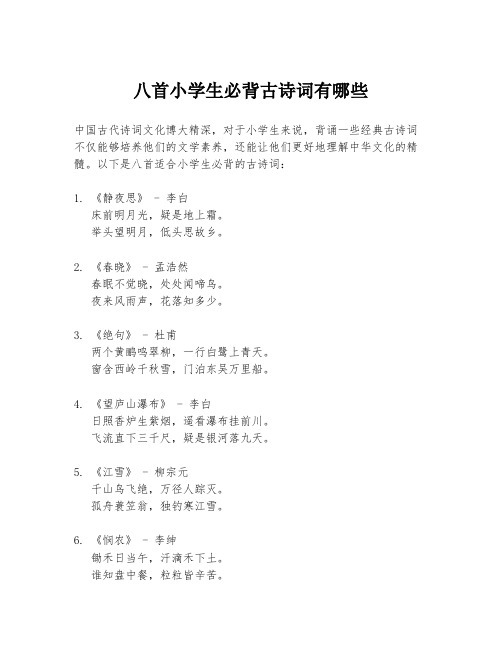 八首小学生必背古诗词有哪些

中国古代诗词文化博大精深，对于小学生来说，背诵一些经典古诗词不仅能够培养他们的文学素养，还能让他们更好地理解中华文化的精髓。以下是八首适合小学生必背的古诗词：

1. 《静夜思》 - 李白
床前明月光，疑是地上霜。
举头望明月，低头思故乡。

2. 《春晓》 - 孟浩然
春眠不觉晓，处处闻啼鸟。
夜来风雨声，花落知多少。

3. 《绝句》 - 杜甫
两个黄鹂鸣翠柳，一行白鹭上青天。
窗含西岭千秋雪，门泊东吴万里船。

4. 《望庐山瀑布》 - 李白
日照香炉生紫烟，遥看瀑布挂前川。
飞流直下三千尺，疑是银河落九天。

5. 《江雪》 - 柳宗元
千山鸟飞绝，万径人踪灭。
孤舟蓑笠翁，独钓寒江雪。

6. 《悯农》 - 李绅
锄禾日当午，汗滴禾下土。
谁知盘中餐，粒粒皆辛苦。